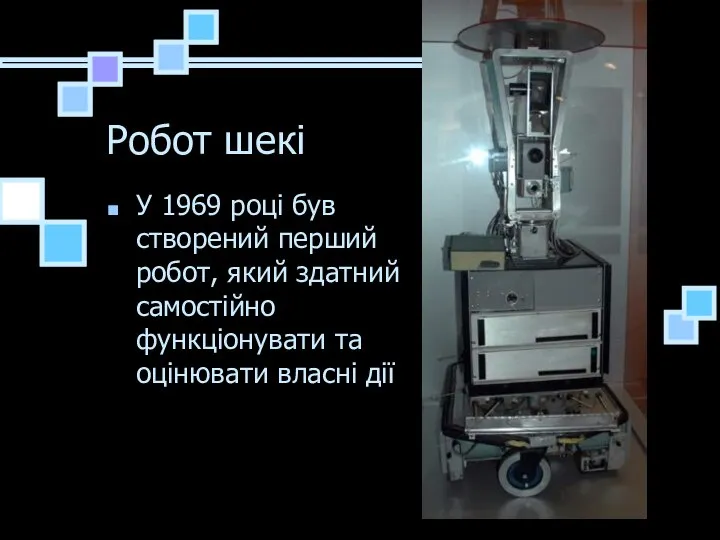 Робот шекі

У 1969 році був створений перший робот, який здатний самостійно функціонувати та оцінювати власні дії